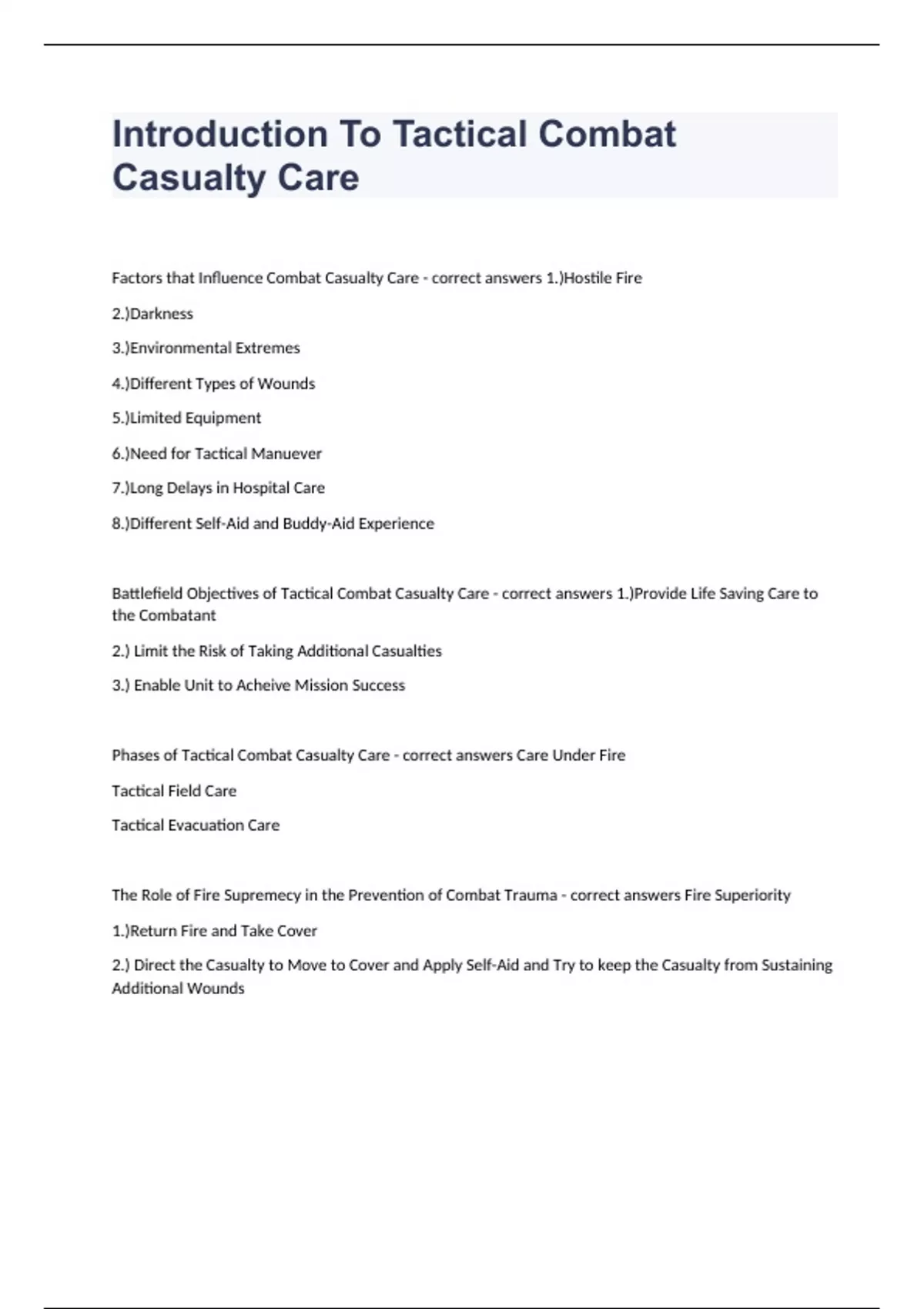 Introduction To Tactical Combat Casualty Care

Factors that Influence Combat Casualty Care - correct answers 1.)Hostile Fire

2.)Darkness

3.)Environmental Extremes

4.)Different Types of Wounds

5.)Limited Equipment

6.)Need for Tactical Manuever

7.)Long Delays in Hospital Care

8.)Different Self-Aid and Buddy-Aid Experience

Battlefield Objectives of Tactical Combat Casualty Care - correct answers 1.)Provide Life Saving Care to the Combatant

2.) Limit the Risk of Taking Additional Casualties

3.) Enable Unit to Acheive Mission Success

Phases of Tactical Combat Casualty Care - correct answers Care Under Fire

Tactical Field Care

Tactical Evacuation Care

The Role of Fire Supremecy in the Prevention of Combat Trauma - correct answers Fire Superiority

1.)Return Fire and Take Cover

2.) Direct the Casualty to Move to Cover and Apply Self-Aid and Try to keep the Casualty from Sustaining Additional Wounds